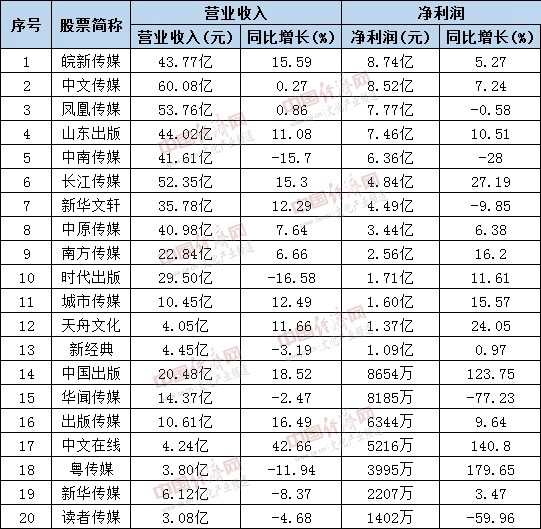 | 序号 | 股票简称 | 营业收入 |  | 净利润 |  |
|---|---|---|---|---|---|
|  |  | 营业收入(元) | 同比增长(%) | 净利润(元) | 同比增长(%) |
| 1 | 皖新传媒 | 43.77亿 | 15.59 | 8.74亿 | 5.27 |
| 2 | 中文传媒 | 60.08亿 | 0.27 | 8.52亿 | 7.24 |
| 3 | 凤凰传媒 | 53.76亿 | 0.86 | 7.77亿 | -0.58 |
| 4 | 山东出版 | 44.02亿 | 11.08 | 7.46亿 | 10.51 |
| 5 | 中南传媒 | 41.61亿 | -15.7 | 6.36亿 | -28 |
| 6 | 长江传媒 | 52.35亿 | 15.3 | 4.84亿 | 27.19 |
| 7 | 新华文轩 | 35.78亿 | 12.29 | 4.49亿 | -9.85 |
| 8 | 中原传媒 | 40.98亿 | 7.64 | 3.44亿 | 6.38 |
| 9 | 南方传媒 | 22.84亿 | 6.66 | 2.56亿 | 16.2 |
| 10 | 时代出版 | 29.50亿 | -16.58 | 1.71亿 | 11.61 |
| 11 | 城市传媒 | 10.45亿 | 12.49 | 1.60亿 | 15.57 |
| 12 | 天舟文化 | 4.05亿 | 11.66 | 1.37亿 | 24.05 |
| 13 | 新经典 | 4.45亿 | -3.19 | 1.09亿 | 0.97 |
| 14 | 中国出版 | 20.48亿 | 18.52 | 8654万 | 123.75 |
| 15 | 华闻传媒 | 14.37亿 | -2.47 | 8185万 | -77.23 |
| 16 | 出版传媒 | 10.61亿 | 16.49 | 6344万 | 9.64 |
| 17 | 中文在线 | 4.24亿 | 42.66 | 5216万 | 140.8 |
| 18 | 粤传媒 | 3.80亿 | -11.94 | 3995万 | 179.65 |
| 19 | 新华传媒 | 6.12亿 | -8.37 | 2207万 | 3.47 |
| 20 | 读者传媒 | 3.08亿 | -4.68 | 1402万 | -59.96 |

中国经济网 文化产业频道